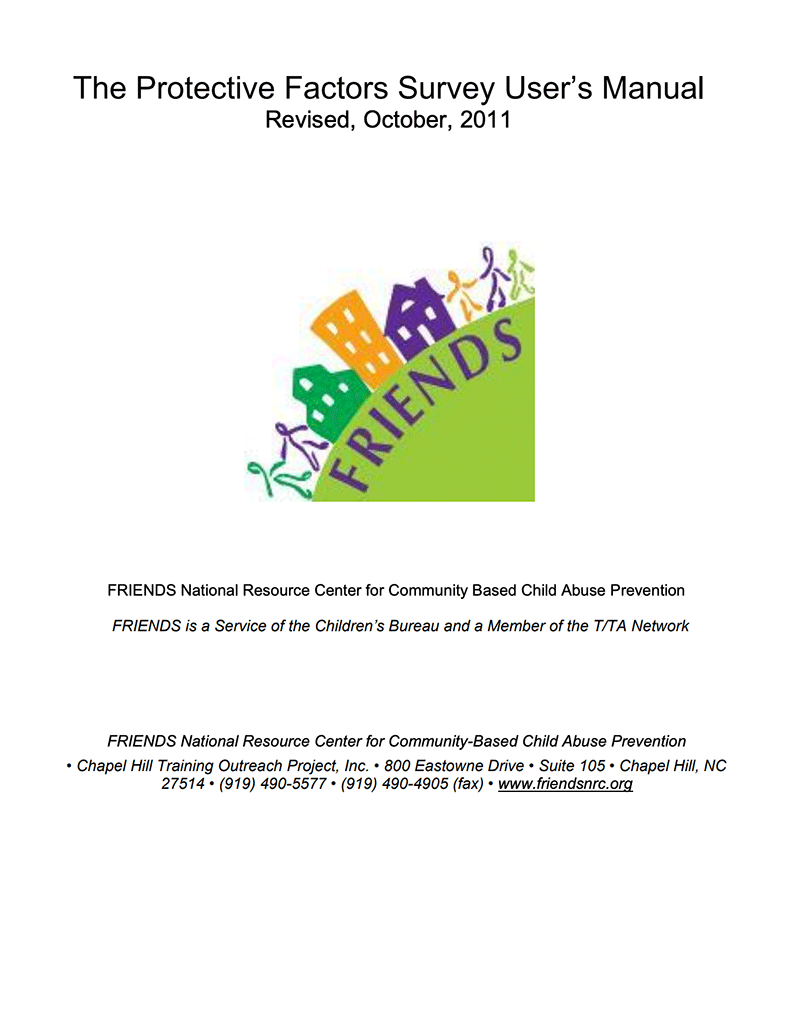 The Protective Factors Survey User's Manual
Revised, October, 2011

FRIENDS

FRIENDS National Resource Center for Community Based Child Abuse Prevention

FRIENDS is a Service of the Children's Bureau and a Member of the T/TA Network

FRIENDS National Resource Center for Community-Based Child Abuse Prevention
• Chapel Hill Training Outreach Project, Inc. • 800 Eastowne Drive • Suite 105 • Chapel Hill, NC 27514 • (919) 490-5577 • (919) 490-4905 (fax) • www.friendsnrc.org